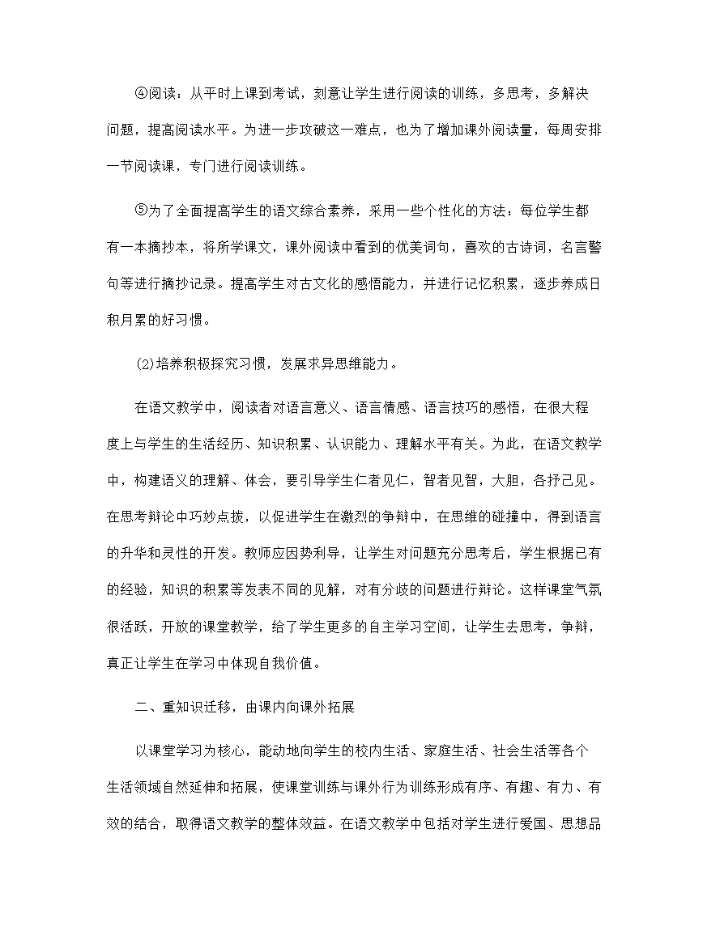 ④阅读：从平时上课到考试，刻意让学生进行阅读的训练，多思考，多解决问题，提高阅读水平。为进一步攻破这一难点，也为了增加课外阅读量，每周安排一节阅读课，专门进行阅读训练。

⑤为了全面提高学生的语文综合素养，采用一些个性化的方法：每位学生都有一本摘抄本，将所学课文，课外阅读中看到的优美词句，喜欢的古诗词，名言警句等进行摘抄记录。提高学生对古文化的感悟能力，并进行记忆积累，逐步养成日积月累的好习惯。

(2)培养积极探究习惯，发展求异思维能力。

在语文教学中，阅读者对语言意义、语言情感、语言技巧的感悟，在很大程度上与学生的生活经历、知识积累、认识能力、理解水平有关。为此，在语文教学中，构建语义的理解、体会，要引导学生仁者见仁，智者见智，大胆，各抒己见。在思考辩论中巧妙点拨，以促进学生在激烈的争辩中，在思维的碰撞中，得到语言的升华和灵性的开发。教师应因势利导，让学生对问题充分思考后，学生根据已有的经验，知识的积累等发表不同的见解，对有分歧的问题进行辩论。这样课堂气氛很活跃，开放的课堂教学，给了学生更多的自主学习空间，让学生去思考，争辩，真正让学生在学习中体现自我价值。

二、重知识迁移，由课内向课外拓展

以课堂学习为核心，能动地向学生的校内生活、家庭生活、社会生活等各个生活领域自然延伸和拓展，使课堂训练与课外行为训练形成有序、有趣、有力、有效的结合，取得语文教学的整体效益。在语文教学中包括对学生进行爱国、思想品